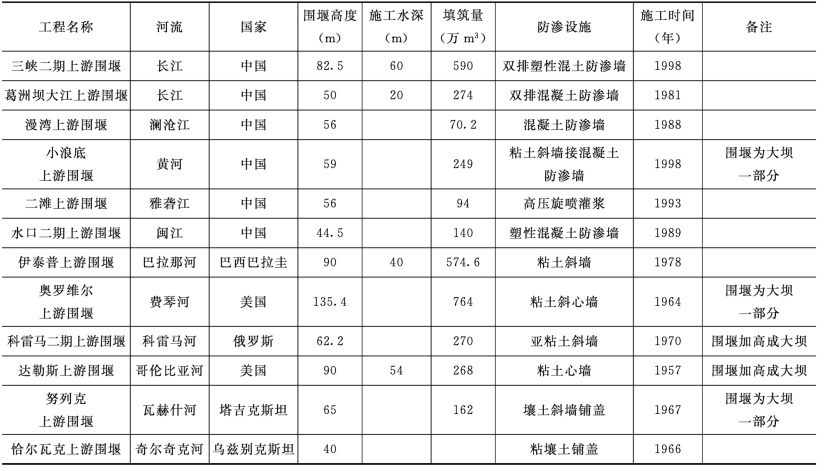 | 工程名称 | 河流 | 国家 | 围堰高度（m） | 施工水深（m） | 填筑量（万 $m^3$） | 防渗设施 | 施工时间（年） | 备注 |
|---|---|---|---|---|---|---|---|---|
| 三峡二期上游围堰 | 长江 | 中国 | 82.5 | 60 | 590 | 双排塑性混土防渗墙 | 1998 | |
| 葛洲坝大江上游围堰 | 长江 | 中国 | 50 | 20 | 274 | 双排混凝土防渗墙 | 1981 | |
| 漫湾上游围堰 | 澜沧江 | 中国 | 56 | | 70.2 | 混凝土防渗墙 | 1988 | |
| 小浪底上游围堰 | 黄河 | 中国 | 59 | | 249 | 粘土斜墙接混凝土防渗墙 | 1998 | 围堰为大坝一部分 |
| 二滩上游围堰 | 雅砻江 | 中国 | 56 | | 94 | 高压旋喷灌浆 | 1993 | |
| 水口二期上游围堰 | 闽江 | 中国 | 44.5 | | 140 | 塑性混凝土防渗墙 | 1989 | |
| 伊泰普上游围堰 | 巴拉那河 | 巴西巴拉圭 | 90 | 40 | 574.6 | 粘土斜墙 | 1978 | |
| 奥罗维尔上游围堰 | 费琴河 | 美国 | 135.4 | | 764 | 粘土斜心墙 | 1964 | 围堰为大坝一部分 |
| 科雷马二期上游围堰 | 科雷马河 | 俄罗斯 | 62.2 | | 270 | 亚粘土斜墙 | 1970 | 围堰加高成大坝 |
| 达勒斯上游围堰 | 哥伦比亚河 | 美国 | 90 | 54 | 268 | 粘土心墙 | 1957 | 围堰加高成大坝 |
| 努列克上游围堰 | 瓦赫什河 | 塔吉克斯坦 | 65 | | 162 | 壤土斜墙铺盖 | 1967 | 围堰为大坝一部分 |
| 恰尔瓦克上游围堰 | 奇尔奇克河 | 乌兹别克斯坦 | 40 | | | 粘壤土铺盖 | 1966 | |